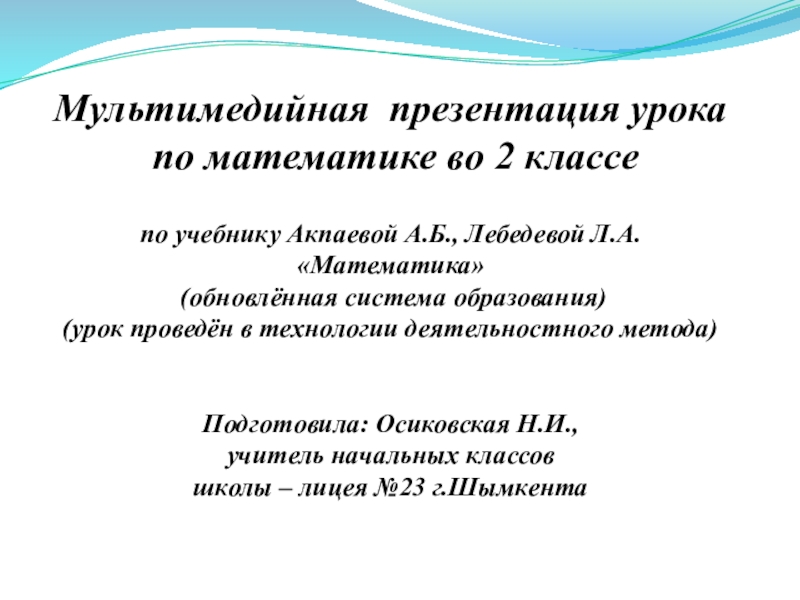 Мультимедийная  презентация урока по математике во 2 классе

по учебнику Акпаевой А.Б., Лебедевой Л.А.
«Математика»
(обновлённая система образования)
(урок проведён в технологии деятельностного метода)

Подготовила: Осиковская Н.И.,
учитель начальных классов
школы – лицея №23 г.Шымкента